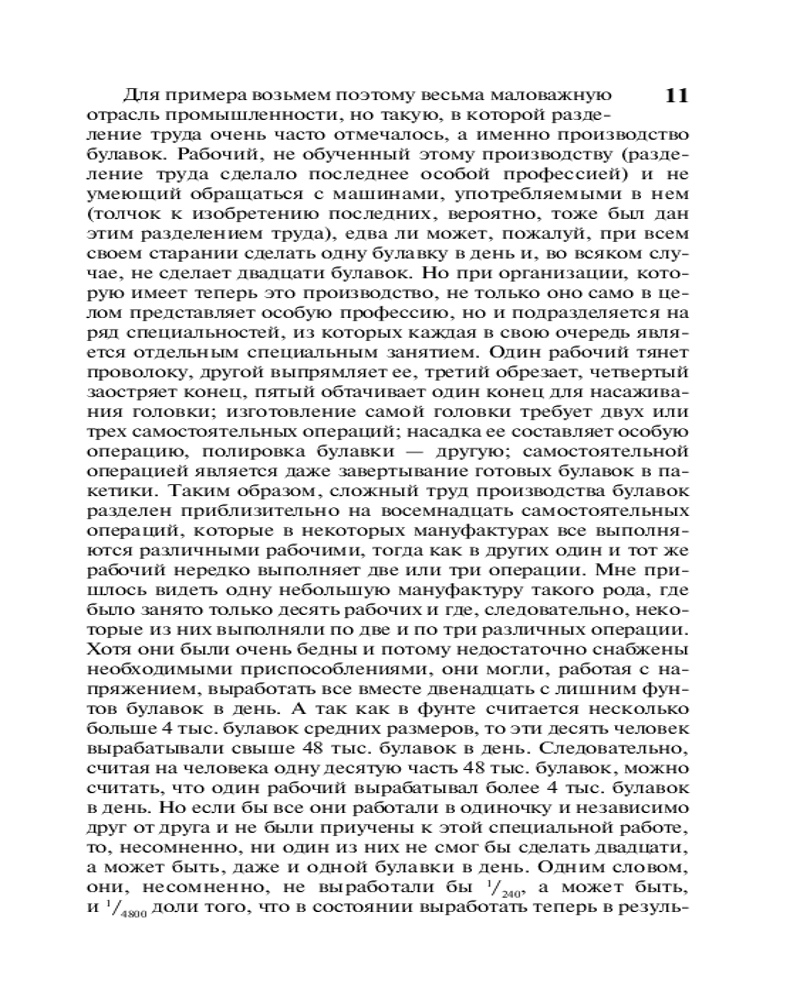 11

Для примера возьмем поэтому весьма маловажную отрасль промышленности, но такую, в которой разделение труда очень часто отмечалось, а именно производство булавок. Рабочий, не обученный этому производству (разделение труда сделало последнее особой профессией) и не умеющий обращаться с машинами, употребляемыми в нем (толчок к изобретению последних, вероятно, тоже был дан этим разделением труда), едва ли может, пожалуй, при всем своем старании сделать одну булавку в день и, во всяком случае, не сделает двадцати булавок. Но при организации, которую имеет теперь это производство, не только оно само в целом представляет особую профессию, но и подразделяется на ряд специальностей, из которых каждая в свою очередь является отдельным специальным занятием. Один рабочий тянет проволоку, другой выпрямляет ее, третий обрезает, четвертый заостряет конец, пятый обтачивает один конец для насаживания головки; изготовление самой головки требует двух или трех самостоятельных операций; насадка ее составляет особую операцию, полировка булавки — другую; самостоятельной операцией является даже завертывание готовых булавок в пакетики. Таким образом, сложный труд производства булавок разделен приблизительно на восемнадцать самостоятельных операций, которые в некоторых мануфактурах все выполняются различными рабочими, тогда как в других один и тот же рабочий нередко выполняет две или три операции. Мне пришлось видеть одну небольшую мануфактуру такого рода, где было занято только десять рабочих и где, следовательно, некоторые из них выполняли по две и по три различных операции. Хотя они были очень бедны и потому недостаточно снабжены необходимыми приспособлениями, они могли, работая с напряжением, выработать все вместе двенадцать с лишним фунтов булавок в день. А так как в фунте считается несколько больше 4 тыс. булавок средних размеров, то эти десять человек вырабатывали свыше 48 тыс. булавок в день. Следовательно, считая на человека одну десятую часть 48 тыс. булавок, можно считать, что один рабочий вырабатывал более 4 тыс. булавок в день. Но если бы все они работали в одиночку и независимо друг от друга и не были приучены к этой специальной работе, то, несомненно, ни один из них не смог бы сделать двадцати, а может быть, даже и одной булавки в день. Одним словом, они, несомненно, не выработали бы $^1/_{240}$, а может быть, и $^1/_{4800}$ доли того, что в состоянии выработать теперь в резуль-